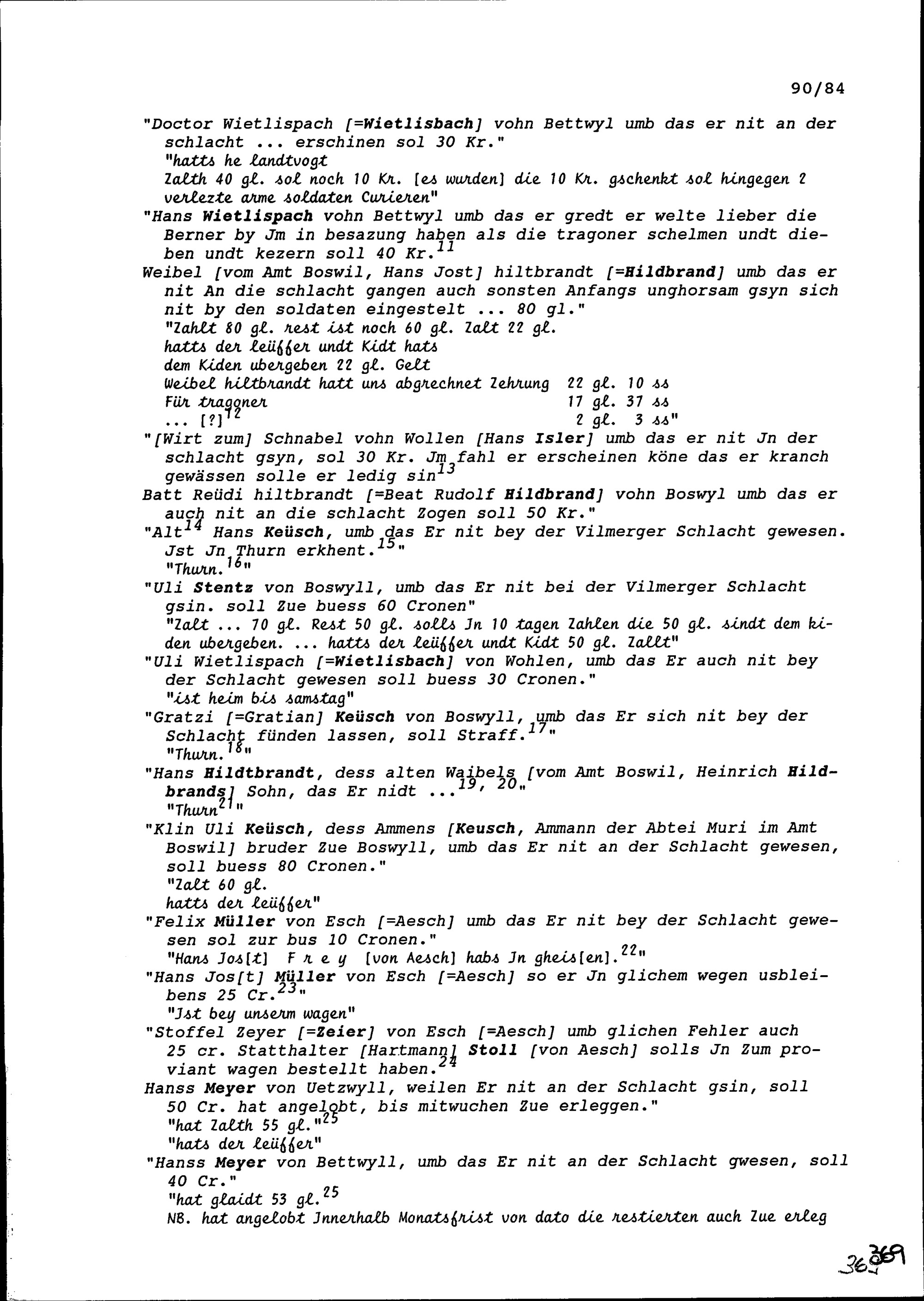 90/84

"Doctor Wietlispach [=Wietlisbach] vohn Bettwyl umb das er nit an der schlacht ... erschinen sol 30 Kr."
"hatts he landtvogt
Zalth 40 gl. sol noch 10 Kr. [es wurden] die 10 Kr. gschenkt sol hingegen 2 verlezte arme soldaten Curieren"
"Hans Wietlispach vohn Bettwyl umb das er gredt er welte lieber die Berner by Jm in besazung haben als die tragoner schelmen undt dieben undt kezern soll 40 Kr.$^{11}$
Weibel [vom Amt Boswil, Hans Jost] hiltbrandt [=Hildbrand] umb das er nit An die schlacht gangen auch sonsten Anfangs unghorsam gsyn sich nit by den soldaten eingestelt ... 80 gl."
"Zahlt 80 gl. rest ist noch 60 gl. Zalt 22 gl.
hatts der leüffer undt Kidt hats
dem Kiden ubergeben 22 gl. Gelt
Weibel hiltbrandt hatt uns abgrechnet Zehrung 22 gl. 10 ss
Für tragoner 17 gl. 37 ss
... [?]$^{12}$ 2 gl. 3 ss"
"[Wirt zum] Schnabel vohn Wollen [Hans Isler] umb das er nit Jn der schlacht gsyn, sol 30 Kr. Jm fahl er erscheinen köne das er kranch gewässen solle er ledig sin$^{13}$
Batt Reüdi hiltbrandt [=Beat Rudolf Hildbrand] vohn Boswyl umb das er auch nit an die schlacht Zogen soll 50 Kr."
"Alt$^{14}$ Hans Keüsch, umb das Er nit bey der Vilmerger Schlacht gewesen. Jst Jn Thurn erkhent.$^{15}$"
"Thurn.$^{16}$"
"Uli Stentz von Boswyll, umb das Er nit bei der Vilmerger Schlacht gsin. soll Zue buess 60 Cronen"
"Zalt ... 70 gl. Rest 50 gl. solls Jn 10 tagen Zahlen die 50 gl. sindt dem kiden ubergeben. ... hatts der leüffer undt Kidt 50 gl. Zallt"
"Uli Wietlispach [=Wietlisbach] von Wohlen, umb das Er auch nit bey der Schlacht gewesen soll buess 30 Cronen."
"ist heim bis samstag"
"Gratzi [=Gratian] Keüsch von Boswyll, umb das Er sich nit bey der Schlacht fünden lassen, soll Straff.$^{17}$"
"Thurn.$^{18}$"
"Hans Hildtbrandt, dess alten Waibels [vom Amt Boswil, Heinrich Hildbrands] Sohn, das Er nidt ...$^{19, 20}$"
"Thurn$^{21}$"
"Klin Uli Keüsch, dess Ammens [Keusch, Ammann der Abtei Muri im Amt Boswil] bruder Zue Boswyll, umb das Er nit an der Schlacht gewesen, soll buess 80 Cronen."
"Zalt 60 gl.
hatts der leüffer"
"Felix Müller von Esch [=Aesch] umb das Er nit bey der Schlacht gewesen sol zur bus 10 Cronen."
"Hans Jos[t] F r e y [von Aesch] habs Jn gheis[en].$^{22}$"
"Hans Jos[t] Müller von Esch [=Aesch] so er Jn glichem wegen usbleibens 25 Cr.$^{23}$"
"Jst bey unserm wagen"
"Stoffel Zeyer [=Zeier] von Esch [=Aesch] umb glichen Fehler auch 25 cr. Statthalter [Hartmann] Stoll [von Aesch] solls Jn Zum proviant wagen bestellt haben.$^{24}$
Hanss Meyer von Uetzwyll, weilen Er nit an der Schlacht gsin, soll 50 Cr. hat angelobt, bis mitwuchen Zue erleggen."
"hat Zalth 55 gl."$^{25}$
"hats der leüffer"
"Hanss Meyer von Bettwyll, umb das Er nit an der Schlacht gwesen, soll 40 Cr."
"hat glaidt 53 gl.$^{25}$
NB. hat angelobt Jnnerhalb Monatsfrist von dato die restierten auch Zue erleg

369